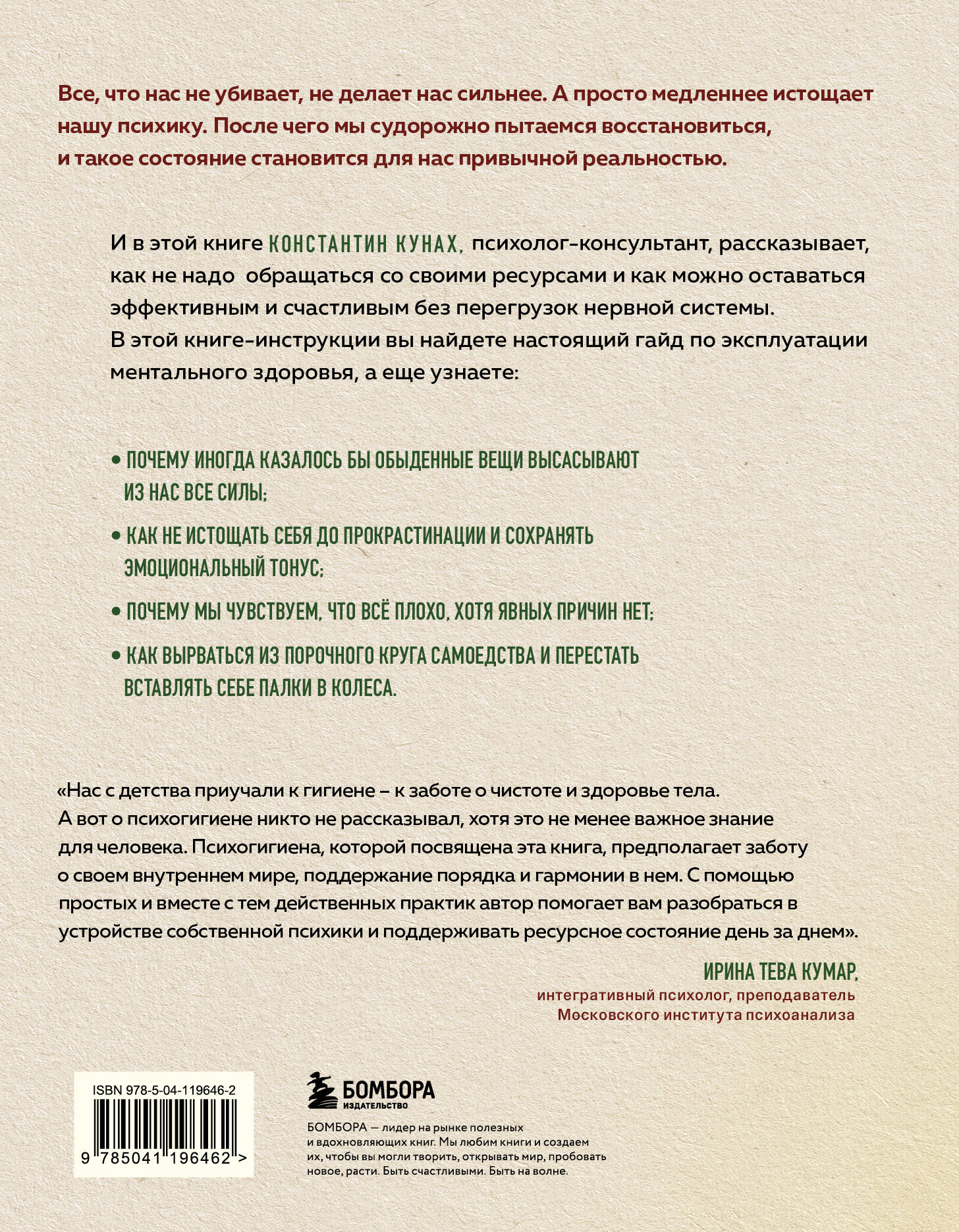 Все, что нас не убивает, не делает нас сильнее. А просто медленнее истощает нашу психику. После чего мы судорожно пытаемся восстановиться, и такое состояние становится для нас привычной реальностью.

И в этой книге КОНСТАНТИН КУНАХ, психолог-консультант, рассказывает, как не надо обращаться со своими ресурсами и как можно оставаться эффективным и счастливым без перегрузок нервной системы. В этой книге-инструкции вы найдете настоящий гайд по эксплуатации ментального здоровья, а еще узнаете:

• ПОЧЕМУ ИНОГДА КАЗАЛОСЬ БЫ ОБЫДЕННЫЕ ВЕЩИ ВЫСАСЫВАЮТ ИЗ НАС ВСЕ СИЛЫ;

• КАК НЕ ИСТОЩАТЬ СЕБЯ ДО ПРОКРАСТИНАЦИИ И СОХРАНЯТЬ ЭМОЦИОНАЛЬНЫЙ ТОНУС;

• ПОЧЕМУ МЫ ЧУВСТВУЕМ, ЧТО ВСЁ ПЛОХО, ХОТЯ ЯВНЫХ ПРИЧИН НЕТ;

• КАК ВЫРВАТЬСЯ ИЗ ПОРОЧНОГО КРУГА САМОЕДСТВА И ПЕРЕСТАТЬ ВСТАВЛЯТЬ СЕБЕ ПАЛКИ В КОЛЕСА.

«Нас с детства приучали к гигиене – к заботе о чистоте и здоровье тела. А вот о психогигиене никто не рассказывал, хотя это не менее важное знание для человека. Психогигиена, которой посвящена эта книга, предполагает заботу о своем внутреннем мире, поддержание порядка и гармонии в нем. С помощью простых и вместе с тем действенных практик автор помогает вам разобраться в устройстве собственной психики и поддерживать ресурсное состояние день за днем».

ИРИНА ТЕВА КУМАР,
интегративный психолог, преподаватель Московского института психоанализа

ISBN 978-5-04-119646-2

9 785041 196462 >

БОМБОРА
ИЗДАТЕЛЬСТВО

БОМБОРА — лидер на рынке полезных и вдохновляющих книг. Мы любим книги и создаем их, чтобы вы могли творить, открывать мир, пробовать новое, расти. Быть счастливыми. Быть на волне.